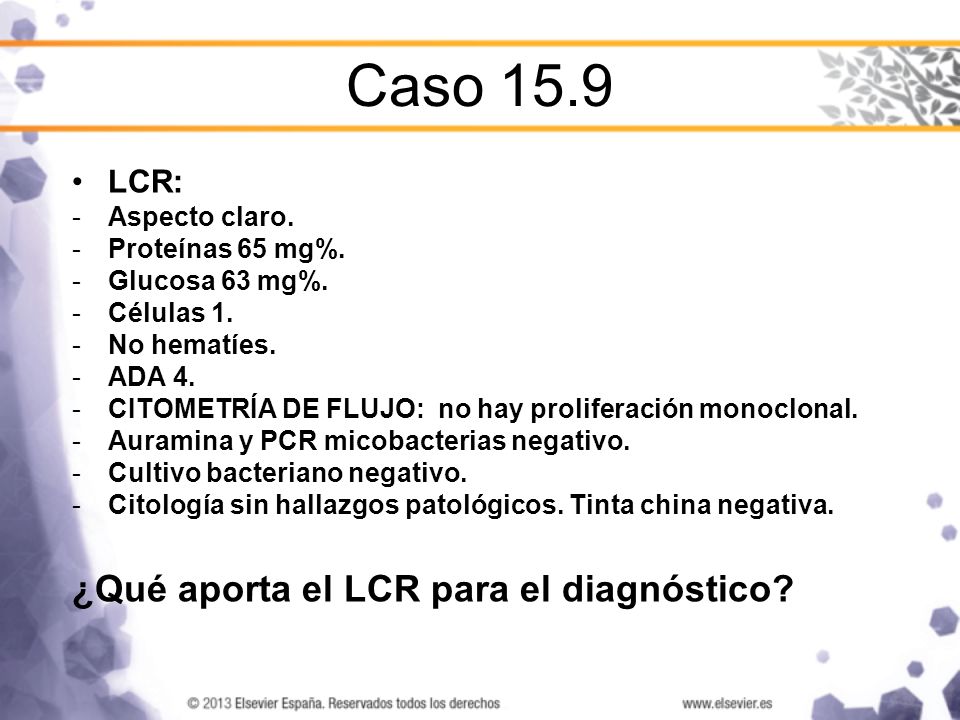 Caso 15.9

• LCR:
- Aspecto claro.
- Proteínas 65 mg%.
- Glucosa 63 mg%.
- Células 1.
- No hematíes.
- ADA 4.
- CITOMETRÍA DE FLUJO: no hay proliferación monoclonal.
- Auramina y PCR micobacterias negativo.
- Cultivo bacteriano negativo.
- Citología sin hallazgos patológicos. Tinta china negativa.

¿Qué aporta el LCR para el diagnóstico?

© 2013 Elsevier España. Reservados todos los derechos

www.elsevier.es